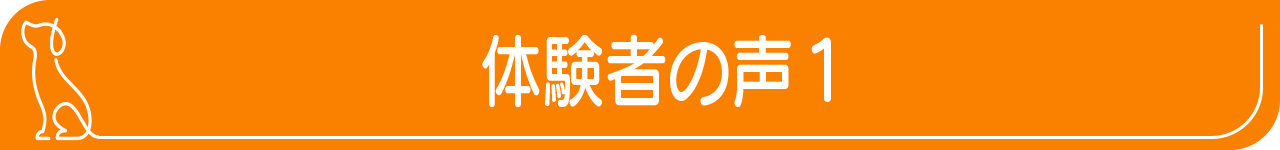 体験者の声１